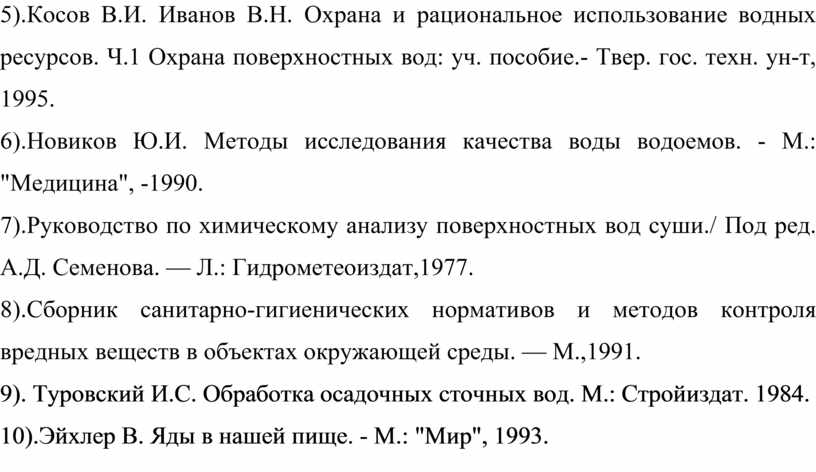 5).Косов В.И. Иванов В.Н. Охрана и рациональное использование водных ресурсов. Ч.1 Охрана поверхностных вод: уч. пособие.- Твер. гос. техн. ун-т, 1995.

6).Новиков Ю.И. Методы исследования качества воды водоемов. - М.: "Медицина", -1990.

7).Руководство по химическому анализу поверхностных вод суши./ Под ред. А.Д. Семенова. — Л.: Гидрометеоиздат,1977.

8).Сборник санитарно-гигиенических нормативов и методов контроля вредных веществ в объектах окружающей среды. — М.,1991.

9). Туровский И.С. Обработка осадочных сточных вод. М.: Стройиздат. 1984.

10).Эйхлер В. Яды в нашей пище. - М.: "Мир", 1993.